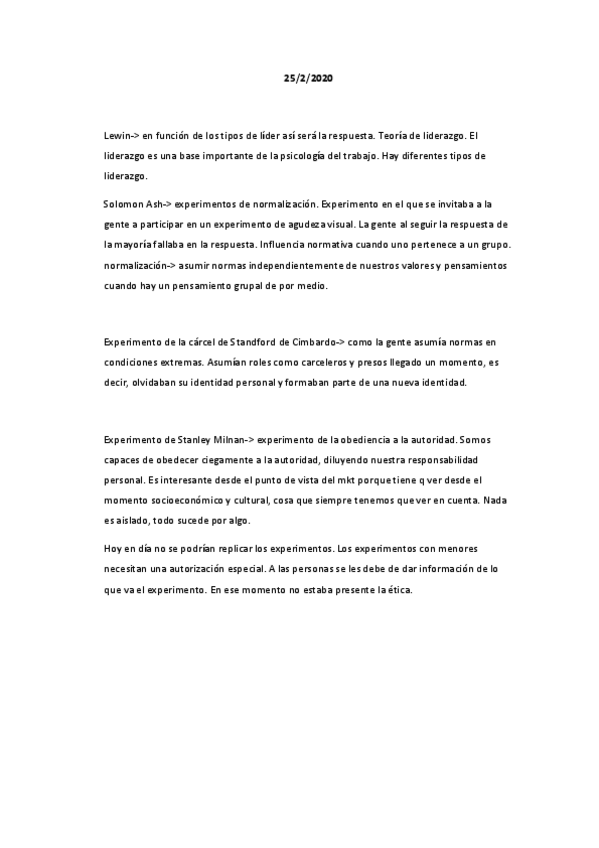 25/2/2020

Lewin-> en función de los tipos de líder así será la respuesta. Teoría de liderazgo. El liderazgo es una base importante de la psicología del trabajo. Hay diferentes tipos de liderazgo.

Solomon Ash-> experimentos de normalización. Experimento en el que se invitaba a la gente a participar en un experimento de agudeza visual. La gente al seguir la respuesta de la mayoría fallaba en la respuesta. Influencia normativa cuando uno pertenece a un grupo. normalización-> asumir normas independientemente de nuestros valores y pensamientos cuando hay un pensamiento grupal de por medio.

Experimento de la cárcel de Standford de Cimbardo-> como la gente asumía normas en condiciones extremas. Asumían roles como carceleros y presos llegado un momento, es decir, olvidaban su identidad personal y formaban parte de una nueva identidad.

Experimento de Stanley Milnan-> experimento de la obediencia a la autoridad. Somos capaces de obedecer ciegamente a la autoridad, diluyendo nuestra responsabilidad personal. Es interesante desde el punto de vista del mkt porque tiene q ver desde el momento socioeconómico y cultural, cosa que siempre tenemos que ver en cuenta. Nada es aislado, todo sucede por algo.

Hoy en día no se podrían replicar los experimentos. Los experimentos con menores necesitan una autorización especial. A las personas se les debe de dar información de lo que va el experimento. En ese momento no estaba presente la ética.